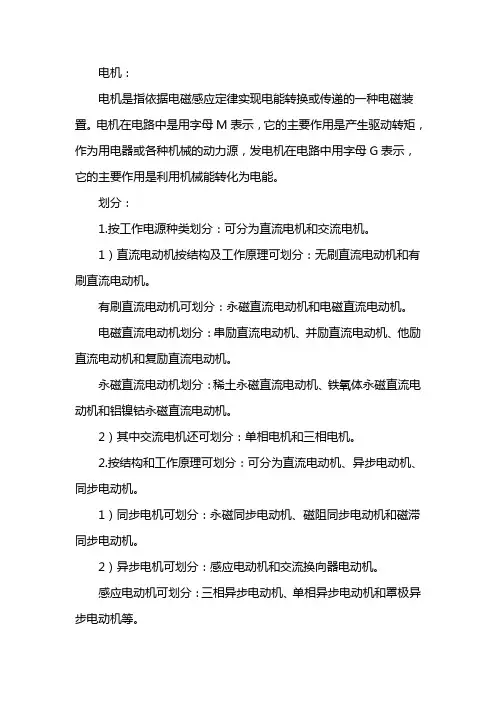 电机：

电机是指依据电磁感应定律实现电能转换或传递的一种电磁装置。电机在电路中是用字母 M 表示，它的主要作用是产生驱动转矩，作为用电器或各种机械的动力源，发电机在电路中用字母 G 表示，它的主要作用是利用机械能转化为电能。

划分：

1.按工作电源种类划分：可分为直流电机和交流电机。

1）直流电动机按结构及工作原理可划分：无刷直流电动机和有刷直流电动机。

有刷直流电动机可划分：永磁直流电动机和电磁直流电动机。

电磁直流电动机划分：串励直流电动机、并励直流电动机、他励直流电动机和复励直流电动机。

永磁直流电动机划分：稀土永磁直流电动机、铁氧体永磁直流电动机和铝镍钴永磁直流电动机。

2）其中交流电机还可划分：单相电机和三相电机。

2.按结构和工作原理可划分：可分为直流电动机、异步电动机、同步电动机。

1）同步电机可划分：永磁同步电动机、磁阻同步电动机和磁滞同步电动机。

2）异步电机可划分：感应电动机和交流换向器电动机。

感应电动机可划分：三相异步电动机、单相异步电动机和罩极异步电动机等。